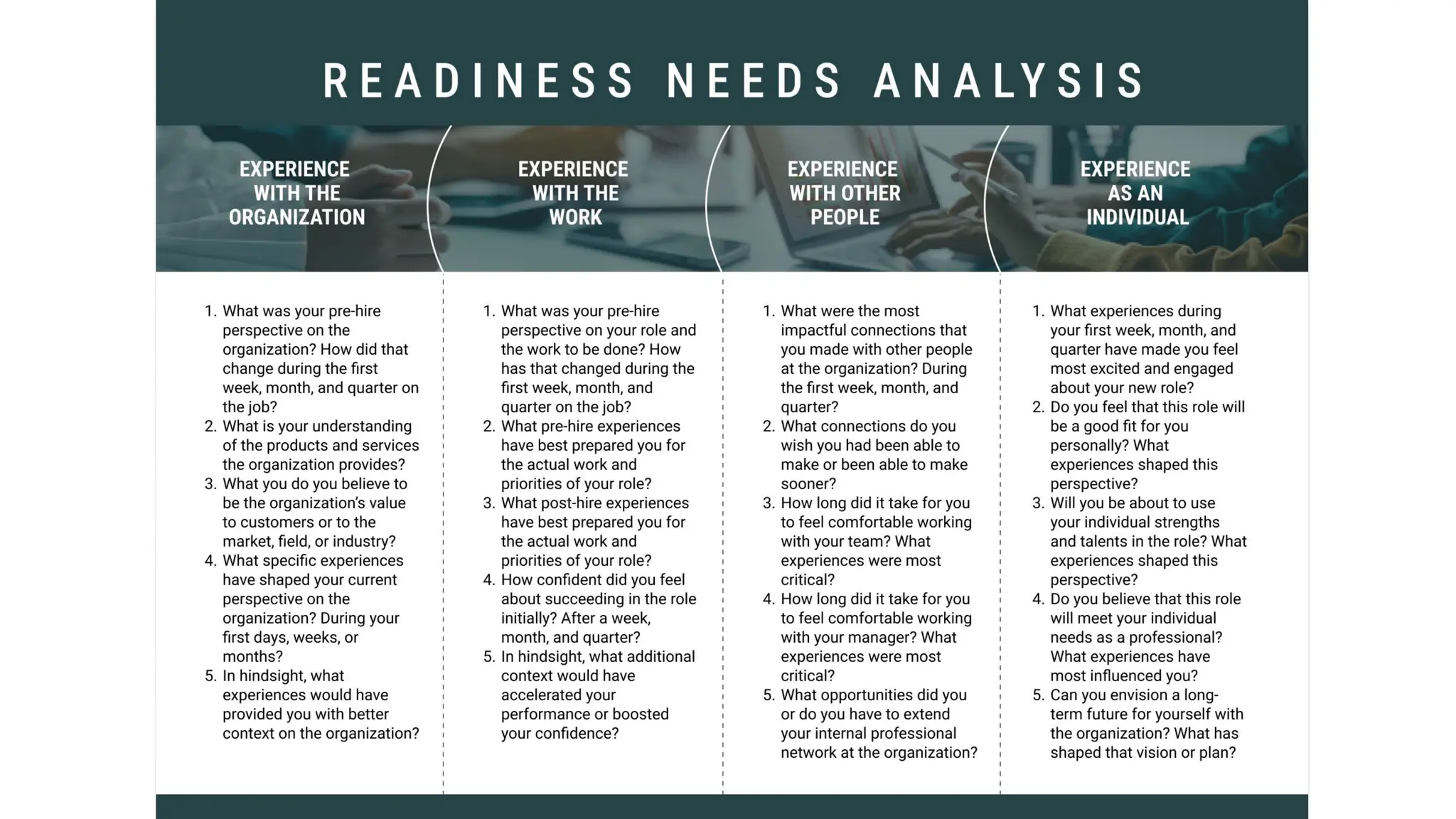 READINESS NEEDS ANALYSIS

EXPERIENCE WITH THE ORGANIZATION

1. What was your pre-hire perspective on the organization? How did that change during the first week, month, and quarter on the job?
2. What is your understanding of the products and services the organization provides?
3. What you do you believe to be the organization's value to customers or to the market, field, or industry?
4. What specific experiences have shaped your current perspective on the organization? During your first days, weeks, or months?
5. In hindsight, what experiences would have provided you with better context on the organization?

EXPERIENCE WITH THE WORK

1. What was your pre-hire perspective on your role and the work to be done? How has that changed during the first week, month, and quarter on the job?
2. What pre-hire experiences have best prepared you for the actual work and priorities of your role?
3. What post-hire experiences have best prepared you for the actual work and priorities of your role?
4. How confident did you feel about succeeding in the role initially? After a week, month, and quarter?
5. In hindsight, what additional context would have accelerated your performance or boosted your confidence?

EXPERIENCE WITH OTHER PEOPLE

1. What were the most impactful connections that you made with other people at the organization? During the first week, month, and quarter?
2. What connections do you wish you had been able to make or been able to make sooner?
3. How long did it take for you to feel comfortable working with your team? What experiences were most critical?
4. How long did it take for you to feel comfortable working with your manager? What experiences were most critical?
5. What opportunities did you or do you have to extend your internal professional network at the organization?

EXPERIENCE AS AN INDIVIDUAL

1. What experiences during your first week, month, and quarter have made you feel most excited and engaged about your new role?
2. Do you feel that this role will be a good fit for you personally? What experiences shaped this perspective?
3. Will you be about to use your individual strengths and talents in the role? What experiences shaped this perspective?
4. Do you believe that this role will meet your individual needs as a professional? What experiences have most influenced you?
5. Can you envision a long-term future for yourself with the organization? What has shaped that vision or plan?